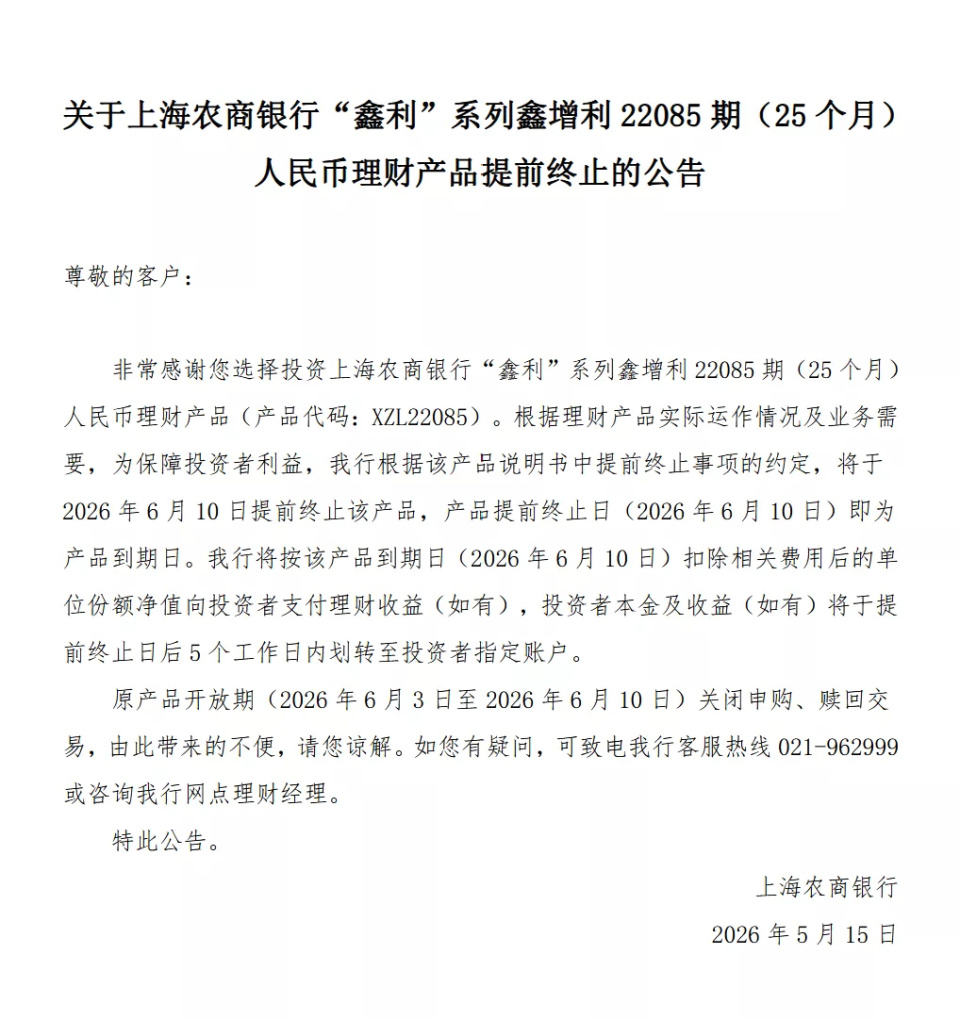 关于上海农商银行“鑫利”系列鑫增利 22085 期（25 个月）人民币理财产品提前终止的公告

尊敬的客户：

非常感谢您选择投资上海农商银行“鑫利”系列鑫增利 22085 期（25 个月）人民币理财产品（产品代码：XZL22085）。根据理财产品实际运作情况及业务需要，为保障投资者利益，我行根据该产品说明书中提前终止事项的约定，将于 2026 年 6 月 10 日提前终止该产品，产品提前终止日（2026 年 6 月 10 日）即为产品到期日。我行将按该产品到期日（2026 年 6 月 10 日）扣除相关费用后的单位份额净值向投资者支付理财收益（如有），投资者本金及收益（如有）将于提前终止日后 5 个工作日内划转至投资者指定账户。

原产品开放期（2026 年 6 月 3 日至 2026 年 6 月 10 日）关闭申购、赎回交易，由此带来的不便，请您谅解。如您有疑问，可致电我行客服热线 021-962999 或咨询我行网点理财经理。

特此公告。

上海农商银行

2026 年 5 月 15 日